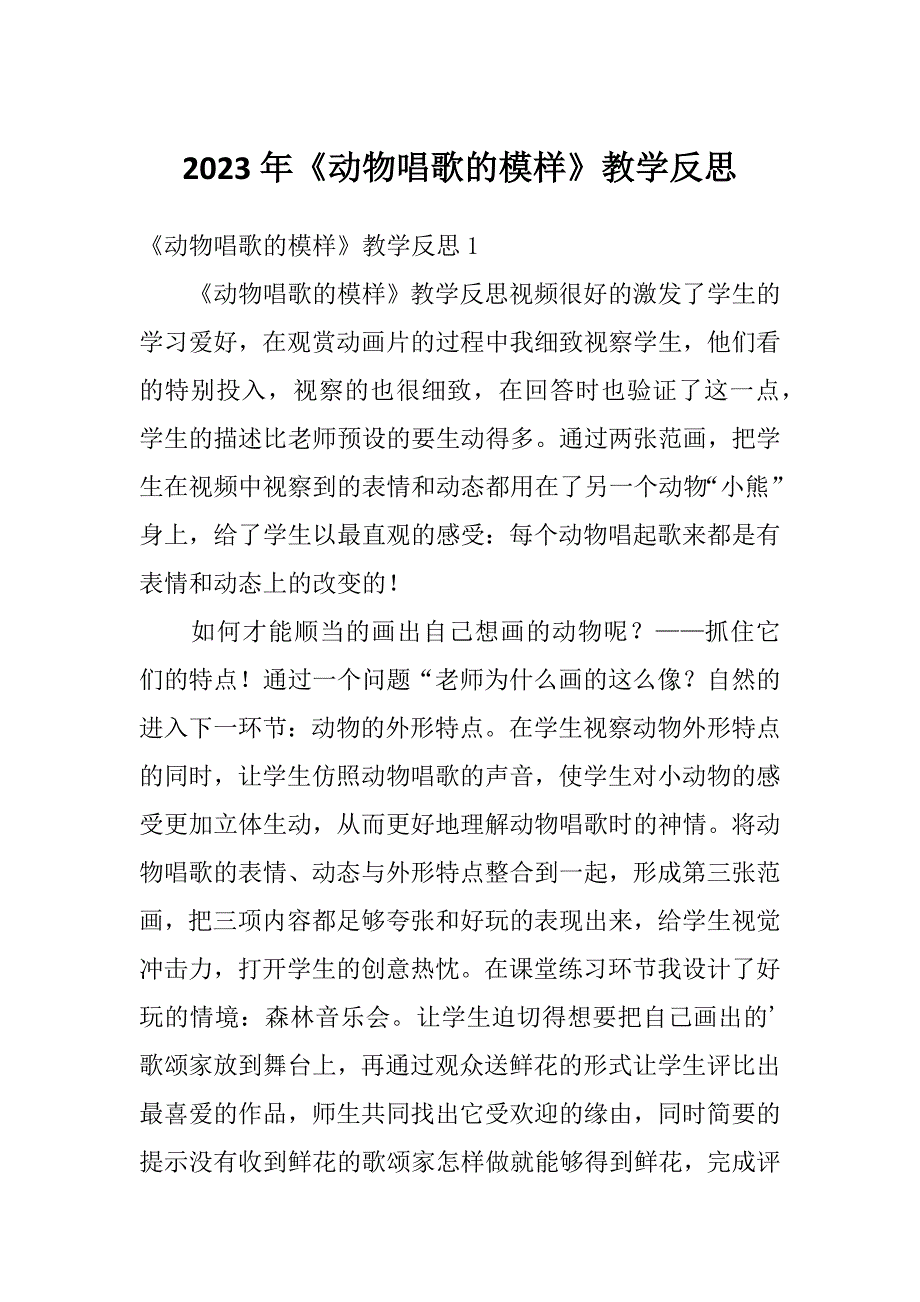 2023 年《动物唱歌的模样》教学反思

《动物唱歌的模样》教学反思 1

《动物唱歌的模样》教学反思视频很好的激发了学生的学习爱好，在观赏动画片的过程中我细致视察学生，他们看的特别投入，视察的也很细致，在回答时也验证了这一点，学生的描述比老师预设的要生动得多。通过两张范画，把学生在视频中视察到的表情和动态都用在了另一个动物“小熊”身上，给了学生以最直观的感受：每个动物唱起歌来都是有表情和动态上的改变的！

如何才能顺当的画出自己想画的动物呢？——抓住它们的特点！通过一个问题“老师为什么画的这么像？自然的进入下一环节：动物的外形特点。在学生视察动物外形特点的同时，让学生仿照动物唱歌的声音，使学生对小动物的感受更加立体生动，从而更好地理解动物唱歌时的神情。将动物唱歌的表情、动态与外形特点整合到一起，形成第三张范画，把三项内容都足够夸张和好玩的表现出来，给学生视觉冲击力，打开学生的创意热忱。在课堂练习环节我设计了好玩的情境：森林音乐会。让学生迫切得想要把自己画出的’歌颂家放到舞台上，再通过观众送鲜花的形式让学生评比出最喜爱的作品，师生共同找出它受欢迎的缘由，同时简要的提示没有收到鲜花的歌颂家怎样做就能够得到鲜花，完成评